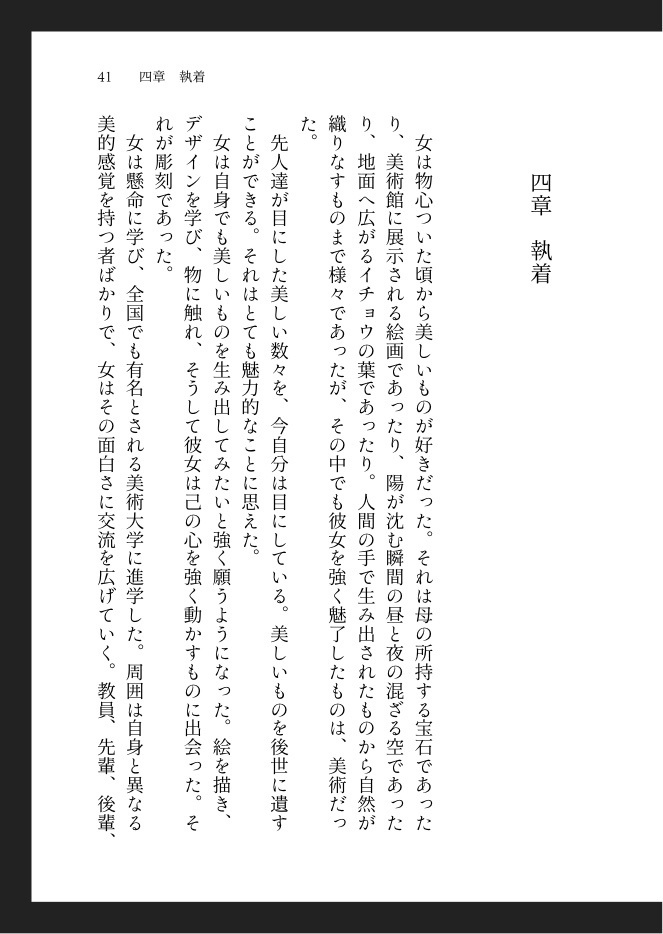 41　四章　執着

四章　執着

女は物心ついた頃から美しいものが好きだった。それは母の所持する宝石であったり、美術館に展示される絵画であったり、陽が沈む瞬間の昼と夜の混ざる空であったり、地面へ広がるイチョウの葉であったり。人間の手で生み出されたものから自然が織りなすものまで様々であったが、その中でも彼女を強く魅了したものは、美術だった。

先人達が目にした美しい数々を、今自分は目にしている。美しいものを後世に遺すことができる。それはとても魅力的なことに思えた。

女は自身でも美しいものを生み出してみたいと強く願うようになった。絵を描き、デザインを学び、物に触れ、そうして彼女は己の心を強く動かすものに出会った。それが彫刻であった。

女は懸命に学び、全国でも有名とされる美術大学に進学した。周囲は自身と異なる美的感覚を持つ者ばかりで、女はその面白さに交流を広げていく。教員、先輩、後輩、